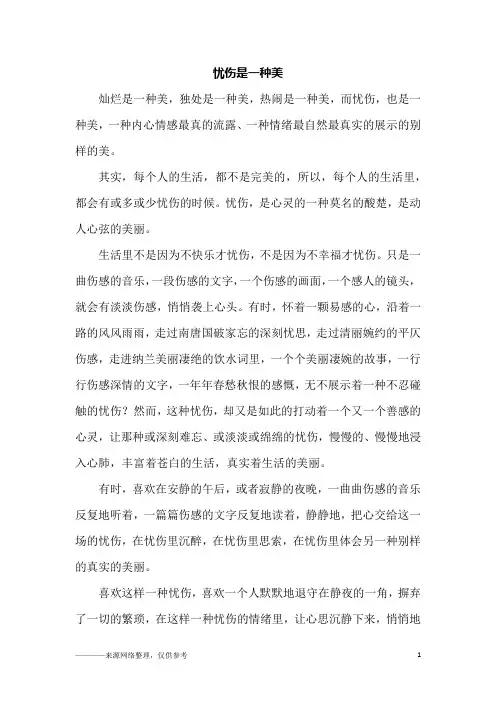 忧伤是一种美

灿烂是一种美，独处是一种美，热闹是一种美，而忧伤，也是一种美，一种内心情感最真的流露、一种情绪最自然最真实的展示的别样的美。

其实，每个人的生活，都不是完美的，所以，每个人的生活里，都会有或多或少忧伤的时候。忧伤，是心灵的一种莫名的酸楚，是动人心弦的美丽。

生活里不是因为不快乐才忧伤，不是因为不幸福才忧伤。只是一曲伤感的音乐，一段伤感的文字，一个伤感的画面，一个感人的镜头，就会有淡淡伤感，悄悄袭上心头。有时，怀着一颗易感的心，沿着一路的风风雨雨，走过南唐国破家忘的深刻忧思，走过清丽婉约的平仄伤感，走进纳兰美丽凄绝的饮水词里，一个个美丽凄婉的故事，一行行伤感深情的文字，一年年春愁秋恨的感慨，无不展示着一种不忍碰触的忧伤？然而，这种忧伤，却又是如此的打动着一个又一个善感的心灵，让那种或深刻难忘、或淡淡或绵绵的忧伤，慢慢的、慢慢地浸入心肺，丰富着苍白的生活，真实着生活的美丽。

有时，喜欢在安静的午后，或者寂静的夜晚，一曲曲伤感的音乐反复地听着，一篇篇伤感的文字反复地读着，静静地，把心交给这一场的忧伤，在忧伤里沉醉，在忧伤里思索，在忧伤里体会另一种别样的真实的美丽。

喜欢这样一种忧伤，喜欢一个人默默地退守在静夜的一角，摒弃了一切的繁琐，在这样一种忧伤的情绪里，让心思沉静下来，悄悄地

————来源网络整理，仅供参考

1